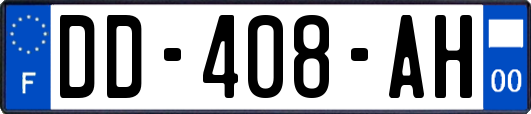 F
DD-408-AH
00